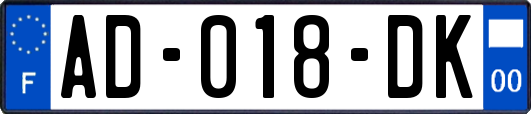 F
AD-018-DK
00